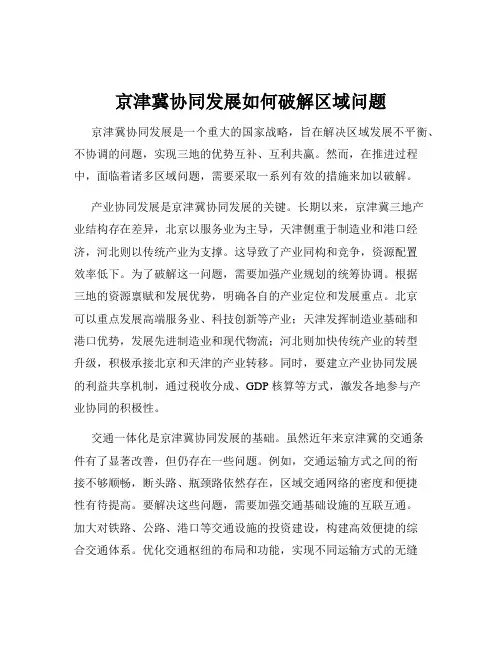 京津冀协同发展如何破解区域问题

京津冀协同发展是一个重大的国家战略，旨在解决区域发展不平衡、不协调的问题，实现三地的优势互补、互利共赢。然而，在推进过程中，面临着诸多区域问题，需要采取一系列有效的措施来加以破解。

产业协同发展是京津冀协同发展的关键。长期以来，京津冀三地产业结构存在差异，北京以服务业为主导，天津侧重于制造业和港口经济，河北则以传统产业为支撑。这导致了产业同构和竞争，资源配置效率低下。为了破解这一问题，需要加强产业规划的统筹协调。根据三地的资源禀赋和发展优势，明确各自的产业定位和发展重点。北京可以重点发展高端服务业、科技创新等产业；天津发挥制造业基础和港口优势，发展先进制造业和现代物流；河北则加快传统产业的转型升级，积极承接北京和天津的产业转移。同时，要建立产业协同发展的利益共享机制，通过税收分成、GDP 核算等方式，激发各地参与产业协同的积极性。

交通一体化是京津冀协同发展的基础。虽然近年来京津冀的交通条件有了显著改善，但仍存在一些问题。例如，交通运输方式之间的衔接不够顺畅，断头路、瓶颈路依然存在，区域交通网络的密度和便捷性有待提高。要解决这些问题，需要加强交通基础设施的互联互通。加大对铁路、公路、港口等交通设施的投资建设，构建高效便捷的综合交通体系。优化交通枢纽的布局和功能，实现不同运输方式的无缝